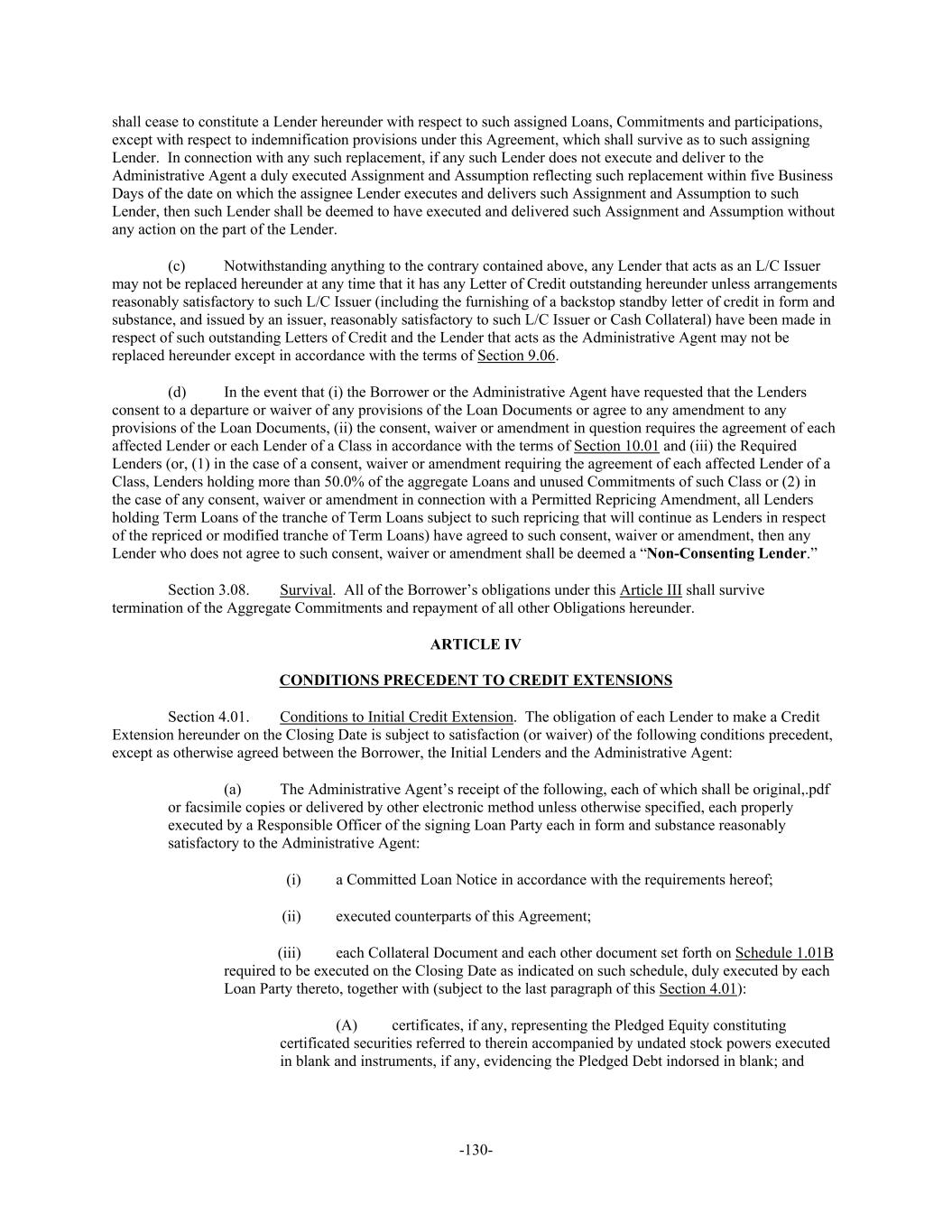 shall cease to constitute a Lender hereunder with respect to such assigned Loans, Commitments and participations, except with respect to indemnification provisions under this Agreement, which shall survive as to such assigning Lender. In connection with any such replacement, if any such Lender does not execute and deliver to the Administrative Agent a duly executed Assignment and Assumption reflecting such replacement within five Business Days of the date on which the assignee Lender executes and delivers such Assignment and Assumption to such Lender, then such Lender shall be deemed to have executed and delivered such Assignment and Assumption without any action on the part of the Lender.

(c) Notwithstanding anything to the contrary contained above, any Lender that acts as an L/C Issuer may not be replaced hereunder at any time that it has any Letter of Credit outstanding hereunder unless arrangements reasonably satisfactory to such L/C Issuer (including the furnishing of a backstop standby letter of credit in form and substance, and issued by an issuer, reasonably satisfactory to such L/C Issuer or Cash Collateral) have been made in respect of such outstanding Letters of Credit and the Lender that acts as the Administrative Agent may not be replaced hereunder except in accordance with the terms of Section 9.06.

(d) In the event that (i) the Borrower or the Administrative Agent have requested that the Lenders consent to a departure or waiver of any provisions of the Loan Documents or agree to any amendment to any provisions of the Loan Documents, (ii) the consent, waiver or amendment in question requires the agreement of each affected Lender or each Lender of a Class in accordance with the terms of Section 10.01 and (iii) the Required Lenders (or, (1) in the case of a consent, waiver or amendment requiring the agreement of each affected Lender of a Class, Lenders holding more than 50.0% of the aggregate Loans and unused Commitments of such Class or (2) in the case of any consent, waiver or amendment in connection with a Permitted Repricing Amendment, all Lenders holding Term Loans of the tranche of Term Loans subject to such repricing that will continue as Lenders in respect of the repriced or modified tranche of Term Loans) have agreed to such consent, waiver or amendment, then any Lender who does not agree to such consent, waiver or amendment shall be deemed a “Non-Consenting Lender.”

Section 3.08. Survival. All of the Borrower’s obligations under this Article III shall survive termination of the Aggregate Commitments and repayment of all other Obligations hereunder.

ARTICLE IV

CONDITIONS PRECEDENT TO CREDIT EXTENSIONS

Section 4.01. Conditions to Initial Credit Extension. The obligation of each Lender to make a Credit Extension hereunder on the Closing Date is subject to satisfaction (or waiver) of the following conditions precedent, except as otherwise agreed between the Borrower, the Initial Lenders and the Administrative Agent:

(a) The Administrative Agent’s receipt of the following, each of which shall be original,.pdf or facsimile copies or delivered by other electronic method unless otherwise specified, each properly executed by a Responsible Officer of the signing Loan Party each in form and substance reasonably satisfactory to the Administrative Agent:

(i) a Committed Loan Notice in accordance with the requirements hereof;

(ii) executed counterparts of this Agreement;

(iii) each Collateral Document and each other document set forth on Schedule 1.01B required to be executed on the Closing Date as indicated on such schedule, duly executed by each Loan Party thereto, together with (subject to the last paragraph of this Section 4.01):

(A) certificates, if any, representing the Pledged Equity constituting certificated securities referred to therein accompanied by undated stock powers executed in blank and instruments, if any, evidencing the Pledged Debt indorsed in blank; and

-130-